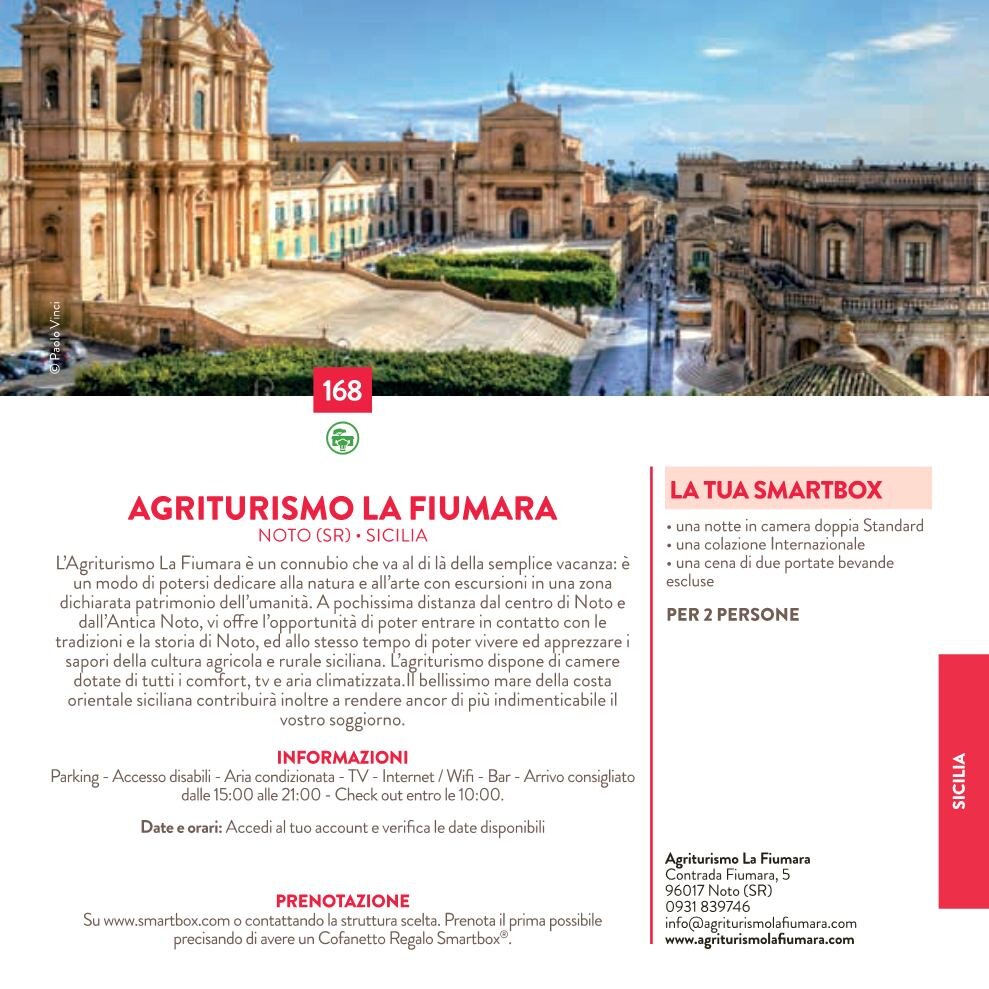 © Paolo Vinci

168

AGRITURISMO LA FIUMARA
NOTO (SR) • SICILIA

L'Agriturismo La Fiumara è un connubio che va al di là della semplice vacanza: è un modo di potersi dedicare alla natura e all'arte con escursioni in una zona dichiarata patrimonio dell'umanità. A pochissima distanza dal centro di Noto e dall'Antica Noto, vi offre l'opportunità di poter entrare in contatto con le tradizioni e la storia di Noto, ed allo stesso tempo di poter vivere ed apprezzare i sapori della cultura agricola e rurale siciliana. L'agriturismo dispone di camere dotate di tutti i comfort, tv e aria climatizzata.Il bellissimo mare della costa orientale siciliana contribuirà inoltre a rendere ancor di più indimenticabile il vostro soggiorno.

INFORMAZIONI
Parking - Accesso disabili - Aria condizionata - TV - Internet / Wifi - Bar - Arrivo consigliato dalle 15:00 alle 21:00 - Check out entro le 10:00.

Date e orari: Accedi al tuo account e verifica le date disponibili

PRENOTAZIONE
Su www.smartbox.com o contattando la struttura scelta. Prenota il prima possibile precisando di avere un Cofanetto Regalo Smartbox®.

LA TUA SMARTBOX
• una notte in camera doppia Standard
• una colazione Internazionale
• una cena di due portate bevande escluse

PER 2 PERSONE

Agriturismo La Fiumara
Contrada Fiumara, 5
96017 Noto (SR)
0931 839746
info@agriturismolafiumara.com
www.agriturismolafiumara.com

SICILIA